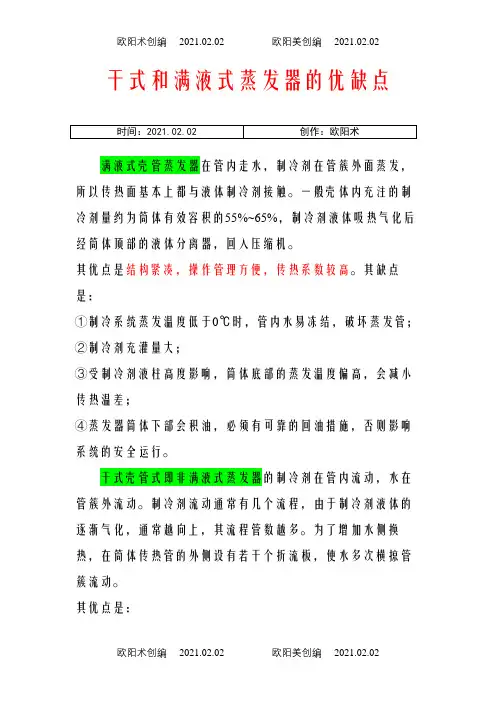 欧阳术创编 2021.02.02 欧阳美创编 2021.02.02

干式和满液式蒸发器的优缺点

| 时间：2021.02.02 | 创作：欧阳术 |
|---|---|

满液式壳管蒸发器在管内走水，制冷剂在管簇外面蒸发，所以传热面基本上都与液体制冷剂接触。一般壳体内充注的制冷剂量约为筒体有效容积的55%~65%，制冷剂液体吸热气化后经筒体顶部的液体分离器，回入压缩机。

其优点是结构紧凑，操作管理方便，传热系数较高。其缺点是：

①制冷系统蒸发温度低于0℃时，管内水易冻结，破坏蒸发管；

②制冷剂充灌量大；

③受制冷剂液柱高度影响，筒体底部的蒸发温度偏高，会减小传热温差；

④蒸发器筒体下部会积油，必须有可靠的回油措施，否则影响系统的安全运行。

干式壳管式即非满液式蒸发器的制冷剂在管内流动，水在管簇外流动。制冷剂流动通常有几个流程，由于制冷剂液体的逐渐气化，通常越向上，其流程管数越多。为了增加水侧换热，在筒体传热管的外侧设有若干个折流板，使水多次横掠管簇流动。

其优点是：

欧阳术创编 2021.02.02 欧阳美创编 2021.02.02